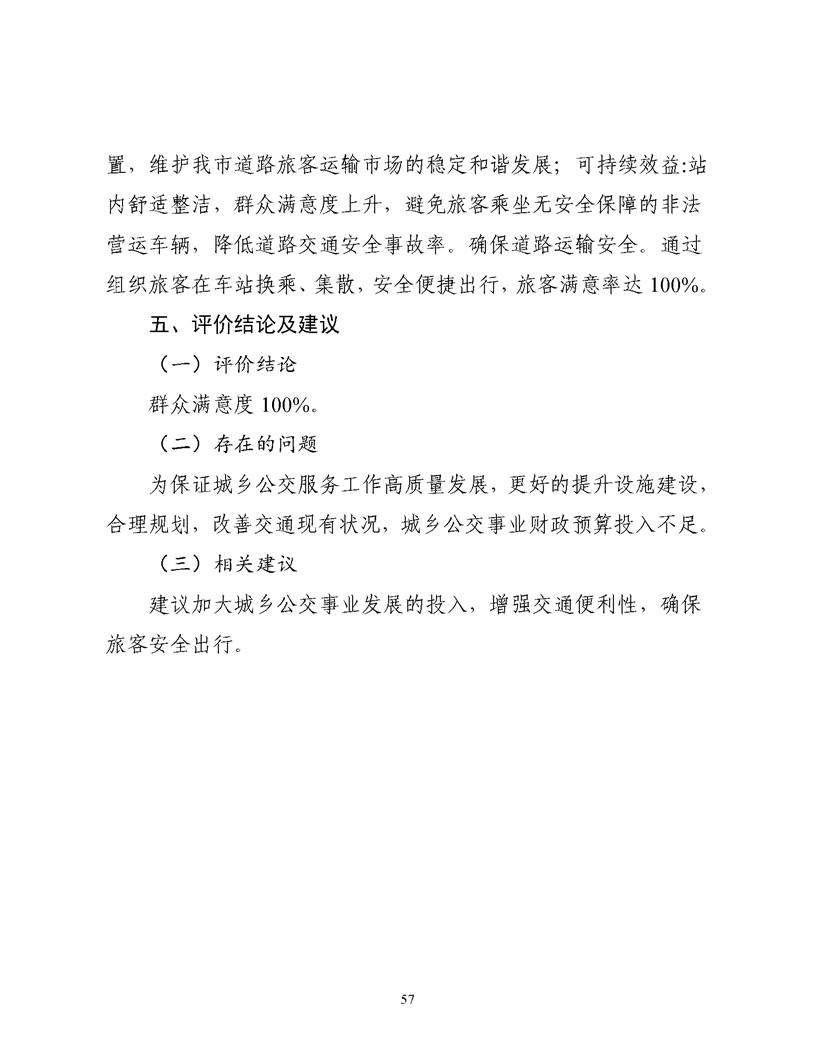 置，维护我市道路旅客运输市场的稳定和谐发展；可持续效益:站内舒适整洁，群众满意度上升，避免旅客乘坐无安全保障的非法营运车辆，降低道路交通安全事故率。确保道路运输安全。通过组织旅客在车站换乘、集散，安全便捷出行，旅客满意率达 100%。

五、评价结论及建议

（一）评价结论

群众满意度 100%。

（二）存在的问题

为保证城乡公交服务工作高质量发展，更好的提升设施建设，合理规划，改善交通现有状况，城乡公交事业财政预算投入不足。

（三）相关建议

建议加大城乡公交事业发展的投入，增强交通便利性，确保旅客安全出行。

57